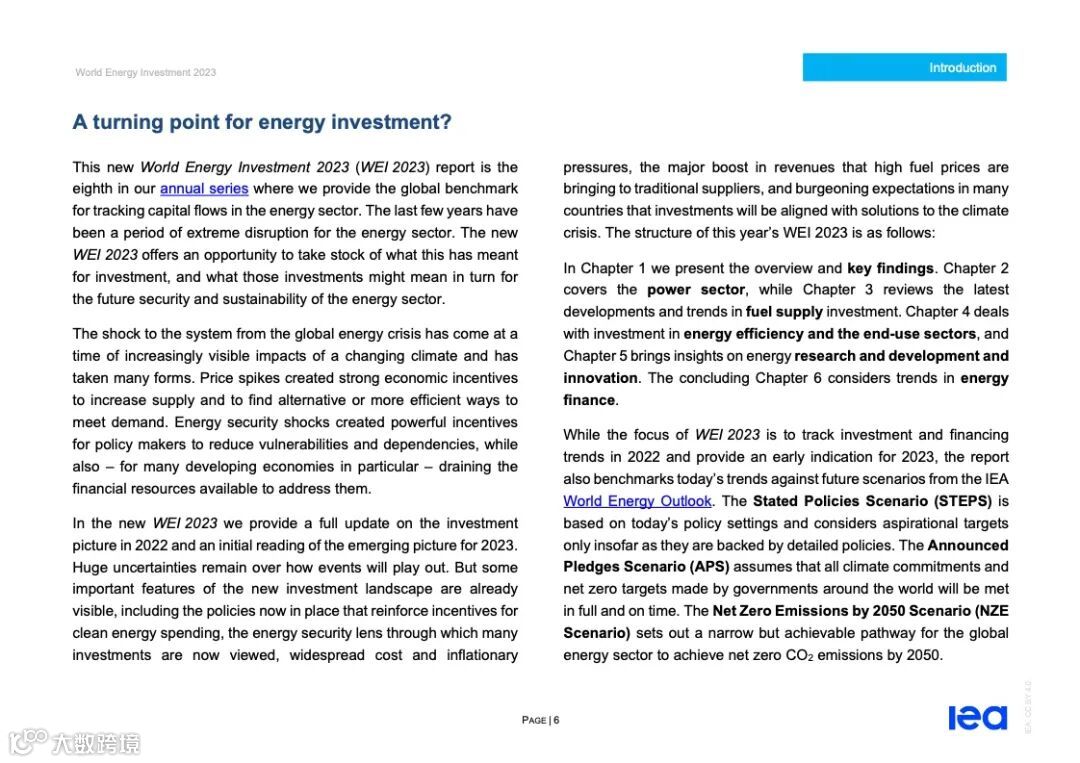 World Energy Investment 2023

Introduction

A turning point for energy investment?

This new World Energy Investment 2023 (WEI 2023) report is the eighth in our annual series where we provide the global benchmark for tracking capital flows in the energy sector. The last few years have been a period of extreme disruption for the energy sector. The new WEI 2023 offers an opportunity to take stock of what this has meant for investment, and what those investments might mean in turn for the future security and sustainability of the energy sector.

The shock to the system from the global energy crisis has come at a time of increasingly visible impacts of a changing climate and has taken many forms. Price spikes created strong economic incentives to increase supply and to find alternative or more efficient ways to meet demand. Energy security shocks created powerful incentives for policy makers to reduce vulnerabilities and dependencies, while also – for many developing economies in particular – draining the financial resources available to address them.

In the new WEI 2023 we provide a full update on the investment picture in 2022 and an initial reading of the emerging picture for 2023. Huge uncertainties remain over how events will play out. But some important features of the new investment landscape are already visible, including the policies now in place that reinforce incentives for clean energy spending, the energy security lens through which many investments are now viewed, widespread cost and inflationary pressures, the major boost in revenues that high fuel prices are bringing to traditional suppliers, and burgeoning expectations in many countries that investments will be aligned with solutions to the climate crisis. The structure of this year's WEI 2023 is as follows:

In Chapter 1 we present the overview and key findings. Chapter 2 covers the power sector, while Chapter 3 reviews the latest developments and trends in fuel supply investment. Chapter 4 deals with investment in energy efficiency and the end-use sectors, and Chapter 5 brings insights on energy research and development and innovation. The concluding Chapter 6 considers trends in energy finance.

While the focus of WEI 2023 is to track investment and financing trends in 2022 and provide an early indication for 2023, the report also benchmarks today's trends against future scenarios from the IEA World Energy Outlook. The Stated Policies Scenario (STEPS) is based on today's policy settings and considers aspirational targets only insofar as they are backed by detailed policies. The Announced Pledges Scenario (APS) assumes that all climate commitments and net zero targets made by governments around the world will be met in full and on time. The Net Zero Emissions by 2050 Scenario (NZE Scenario) sets out a narrow but achievable pathway for the global energy sector to achieve net zero $CO_2$ emissions by 2050.

PAGE | 6

iea

IEA. CC BY 4.0.

大数跨境